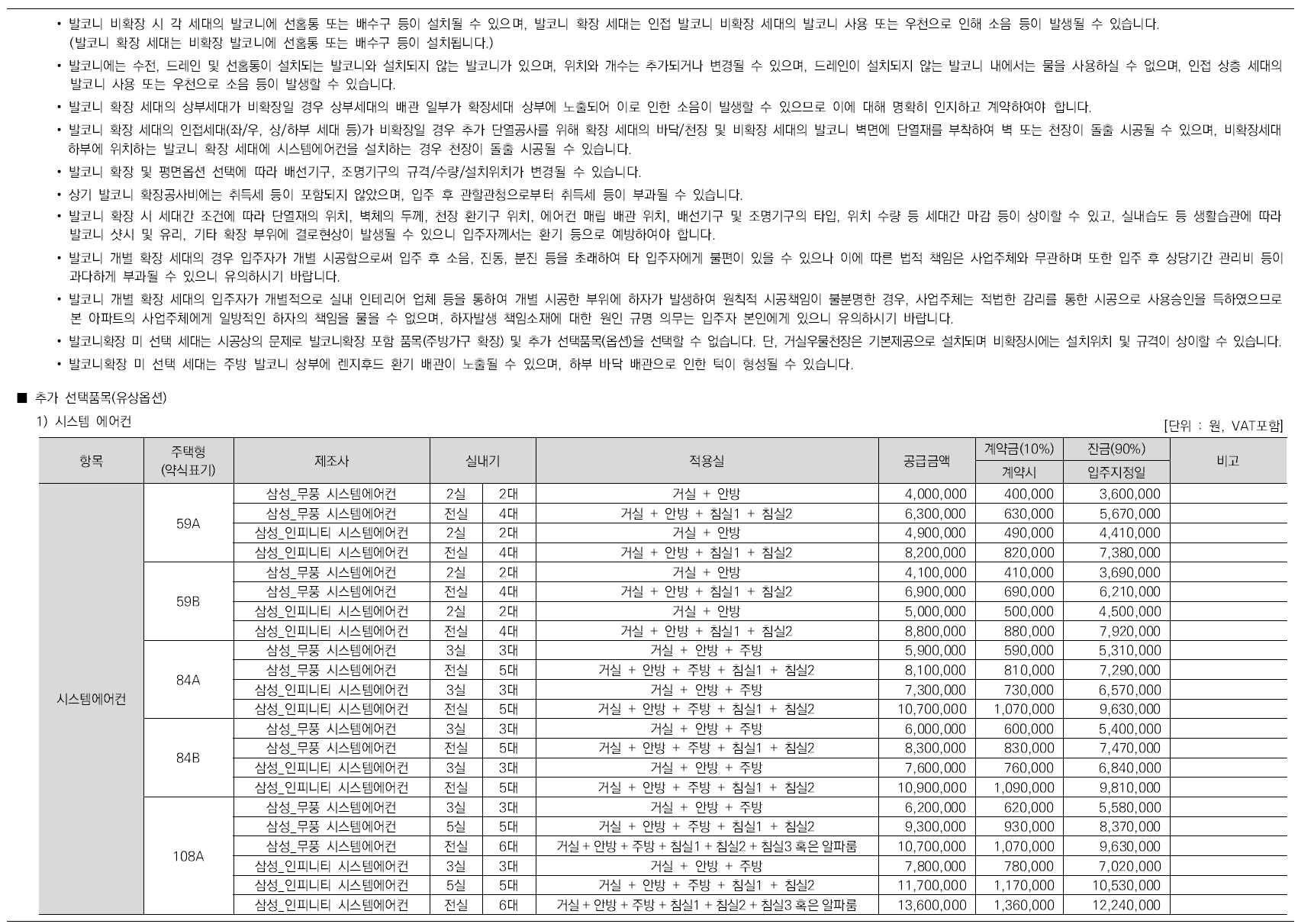 • 발코니 비확장 시 각 세대의 발코니에 선홈통 또는 배수구 등이 설치될 수 있으며, 발코니 확장 세대는 인접 발코니 비확장 세대의 발코니 사용 또는 우천으로 인해 소음 등이 발생될 수 있습니다. (발코니 확장 세대는 비확장 발코니에 선홈통 또는 배수구 등이 설치됩니다.)

• 발코니에는 수전, 드레인 및 선홈통이 설치되는 발코니와 설치되지 않는 발코니가 있으며, 위치와 개수는 추가되거나 변경될 수 있으며, 드레인이 설치되지 않는 발코니 내에서는 물을 사용하실 수 없으며, 인접 상층 세대의 발코니 사용 또는 우천으로 소음 등이 발생할 수 있습니다.

• 발코니 확장 세대의 상부세대가 비확장일 경우 상부세대의 배관 일부가 확장세대 상부에 노출되어 이로 인한 소음이 발생할 수 있으므로 이에 대해 명확히 인지하고 계약하여야 합니다.

• 발코니 확장 세대의 인접세대(좌/우, 상/하부 세대 등)가 비확장일 경우 추가 단열공사를 위해 확장 세대의 바닥/천장 및 비확장 세대의 발코니 벽면에 단열재를 부착하여 벽 또는 천장이 돌출 시공될 수 있으며, 비확장세대 하부에 위치하는 발코니 확장 세대에 시스템에어컨을 설치하는 경우 천장이 돌출 시공될 수 있습니다.

• 발코니 확장 및 평면옵션 선택에 따라 배선기구, 조명기구의 규격/수량/설치위치가 변경될 수 있습니다.

• 상기 발코니 확장공사비에는 취득세 등이 포함되지 않았으며, 입주 후 관할관청으로부터 취득세 등이 부과될 수 있습니다.

• 발코니 확장 시 세대간 조건에 따라 단열재의 위치, 벽체의 두께, 천장 환기구 위치, 에어컨 매립 배관 위치, 배선기구 및 조명기구의 타입, 위치 수량 등 세대간 마감 등이 상이할 수 있고, 실내습도 등 생활습관에 따라 발코니 샷시 및 유리, 기타 확장 부위에 결로현상이 발생될 수 있으니 입주자께서는 환기 등으로 예방하여야 합니다.

• 발코니 개별 확장 세대의 경우 입주자가 개별 시공함으로써 입주 후 소음, 진동, 분진 등을 초래하여 타 입주자에게 불편이 있을 수 있으나 이에 따른 법적 책임은 사업주체와 무관하며 또한 입주 후 상당기간 관리비 등이 과다하게 부과될 수 있으니 유의하시기 바랍니다.

• 발코니 개별 확장 세대의 입주자가 개별적으로 실내 인테리어 업체 등을 통하여 개별 시공한 부위에 하자가 발생하여 원칙적 시공책임이 불분명한 경우, 사업주체는 적법한 감리를 통한 시공으로 사용승인을 득하였으므로 본 아파트의 사업주체에게 일방적인 하자의 책임을 물을 수 없으며, 하자발생 책임소재에 대한 원인 규명 의무는 입주자 본인에게 있으니 유의하시기 바랍니다.

• 발코니확장 미 선택 세대는 시공상의 문제로 발코니확장 포함 품목(주방가구 확장) 및 추가 선택품목(옵션)을 선택할 수 없습니다. 단, 거실우물천장은 기본제공으로 설치되며 비확장시에는 설치위치 및 규격이 상이할 수 있습니다.

• 발코니확장 미 선택 세대는 주방 발코니 상부에 렌지후드 환기 배관이 노출될 수 있으며, 하부 바닥 배관으로 인한 턱이 형성될 수 있습니다.

■ 추가 선택품목(유상옵션)

1) 시스템 에어컨

[단위 : 원, VAT포함]

| 항목 | 주택형 (약식표기) | 제조사 | 실내기 | | 적용실 | 공급금액 | 계약금(10%) 계약시 | 잔금(90%) 입주지정일 | 비고 |
|---|---|---|---|---|---|---|---|---|---|
| 시스템에어컨 | 59A | 삼성_무풍 시스템에어컨 | 2실 | 2대 | 거실 + 안방 | 4,000,000 | 400,000 | 3,600,000 | |
| | | 삼성_무풍 시스템에어컨 | 전실 | 4대 | 거실 + 안방 + 침실1 + 침실2 | 6,300,000 | 630,000 | 5,670,000 | |
| | | 삼성_인피니티 시스템에어컨 | 2실 | 2대 | 거실 + 안방 | 4,900,000 | 490,000 | 4,410,000 | |
| | | 삼성_인피니티 시스템에어컨 | 전실 | 4대 | 거실 + 안방 + 침실1 + 침실2 | 8,200,000 | 820,000 | 7,380,000 | |
| | 59B | 삼성_무풍 시스템에어컨 | 2실 | 2대 | 거실 + 안방 | 4,100,000 | 410,000 | 3,690,000 | |
| | | 삼성_무풍 시스템에어컨 | 전실 | 4대 | 거실 + 안방 + 침실1 + 침실2 | 6,900,000 | 690,000 | 6,210,000 | |
| | | 삼성_인피니티 시스템에어컨 | 2실 | 2대 | 거실 + 안방 | 5,000,000 | 500,000 | 4,500,000 | |
| | | 삼성_인피니티 시스템에어컨 | 전실 | 4대 | 거실 + 안방 + 침실1 + 침실2 | 8,800,000 | 880,000 | 7,920,000 | |
| | 84A | 삼성_무풍 시스템에어컨 | 3실 | 3대 | 거실 + 안방 + 주방 | 5,900,000 | 590,000 | 5,310,000 | |
| | | 삼성_무풍 시스템에어컨 | 전실 | 5대 | 거실 + 안방 + 주방 + 침실1 + 침실2 | 8,100,000 | 810,000 | 7,290,000 | |
| | | 삼성_인피니티 시스템에어컨 | 3실 | 3대 | 거실 + 안방 + 주방 | 7,300,000 | 730,000 | 6,570,000 | |
| | | 삼성_인피니티 시스템에어컨 | 전실 | 5대 | 거실 + 안방 + 주방 + 침실1 + 침실2 | 10,700,000 | 1,070,000 | 9,630,000 | |
| | 84B | 삼성_무풍 시스템에어컨 | 3실 | 3대 | 거실 + 안방 + 주방 | 6,000,000 | 600,000 | 5,400,000 | |
| | | 삼성_무풍 시스템에어컨 | 전실 | 5대 | 거실 + 안방 + 주방 + 침실1 + 침실2 | 8,300,000 | 830,000 | 7,470,000 | |
| | | 삼성_인피니티 시스템에어컨 | 3실 | 3대 | 거실 + 안방 + 주방 | 7,600,000 | 760,000 | 6,840,000 | |
| | | 삼성_인피니티 시스템에어컨 | 전실 | 5대 | 거실 + 안방 + 주방 + 침실1 + 침실2 | 10,900,000 | 1,090,000 | 9,810,000 | |
| | 108A | 삼성_무풍 시스템에어컨 | 3실 | 3대 | 거실 + 안방 + 주방 | 6,200,000 | 620,000 | 5,580,000 | |
| | | 삼성_무풍 시스템에어컨 | 5실 | 5대 | 거실 + 안방 + 주방 + 침실1 + 침실2 | 9,300,000 | 930,000 | 8,370,000 | |
| | | 삼성_무풍 시스템에어컨 | 전실 | 6대 | 거실 + 안방 + 주방 + 침실1 + 침실2 + 침실3 혹은 알파룸 | 10,700,000 | 1,070,000 | 9,630,000 | |
| | | 삼성_인피니티 시스템에어컨 | 3실 | 3대 | 거실 + 안방 + 주방 | 7,800,000 | 780,000 | 7,020,000 | |
| | | 삼성_인피니티 시스템에어컨 | 5실 | 5대 | 거실 + 안방 + 주방 + 침실1 + 침실2 | 11,700,000 | 1,170,000 | 10,530,000 | |
| | | 삼성_인피니티 시스템에어컨 | 전실 | 6대 | 거실 + 안방 + 주방 + 침실1 + 침실2 + 침실3 혹은 알파룸 | 13,600,000 | 1,360,000 | 12,240,000 | |